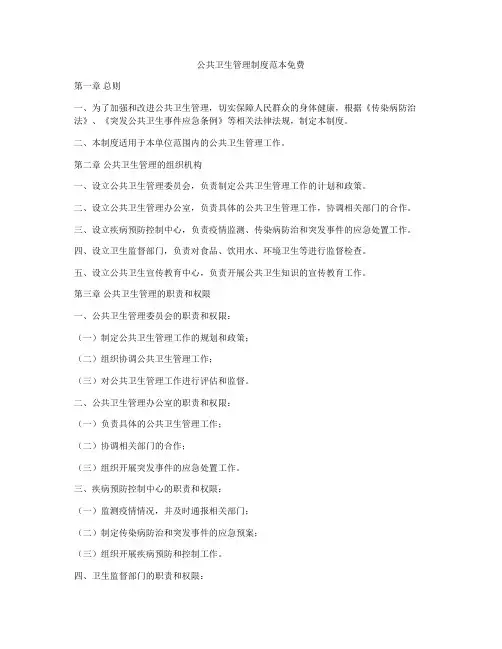 公共卫生管理制度范本免费

第一章 总则

一、为了加强和改进公共卫生管理，切实保障人民群众的身体健康，根据《传染病防治法》、《突发公共卫生事件应急条例》等相关法律法规，制定本制度。

二、本制度适用于本单位范围内的公共卫生管理工作。

第二章 公共卫生管理的组织机构

一、设立公共卫生管理委员会，负责制定公共卫生管理工作的计划和政策。

二、设立公共卫生管理办公室，负责具体的公共卫生管理工作，协调相关部门的合作。

三、设立疾病预防控制中心，负责疫情监测、传染病防治和突发事件的应急处置工作。

四、设立卫生监督部门，负责对食品、饮用水、环境卫生等进行监督检查。

五、设立公共卫生宣传教育中心，负责开展公共卫生知识的宣传教育工作。

第三章 公共卫生管理的职责和权限

一、公共卫生管理委员会的职责和权限：

（一）制定公共卫生管理工作的规划和政策；

（二）组织协调公共卫生管理工作；

（三）对公共卫生管理工作进行评估和监督。

二、公共卫生管理办公室的职责和权限：

（一）负责具体的公共卫生管理工作；

（二）协调相关部门的合作；

（三）组织开展突发事件的应急处置工作。

三、疾病预防控制中心的职责和权限：

（一）监测疫情情况，并及时通报相关部门；

（二）制定传染病防治和突发事件的应急预案；

（三）组织开展疾病预防和控制工作。

四、卫生监督部门的职责和权限：